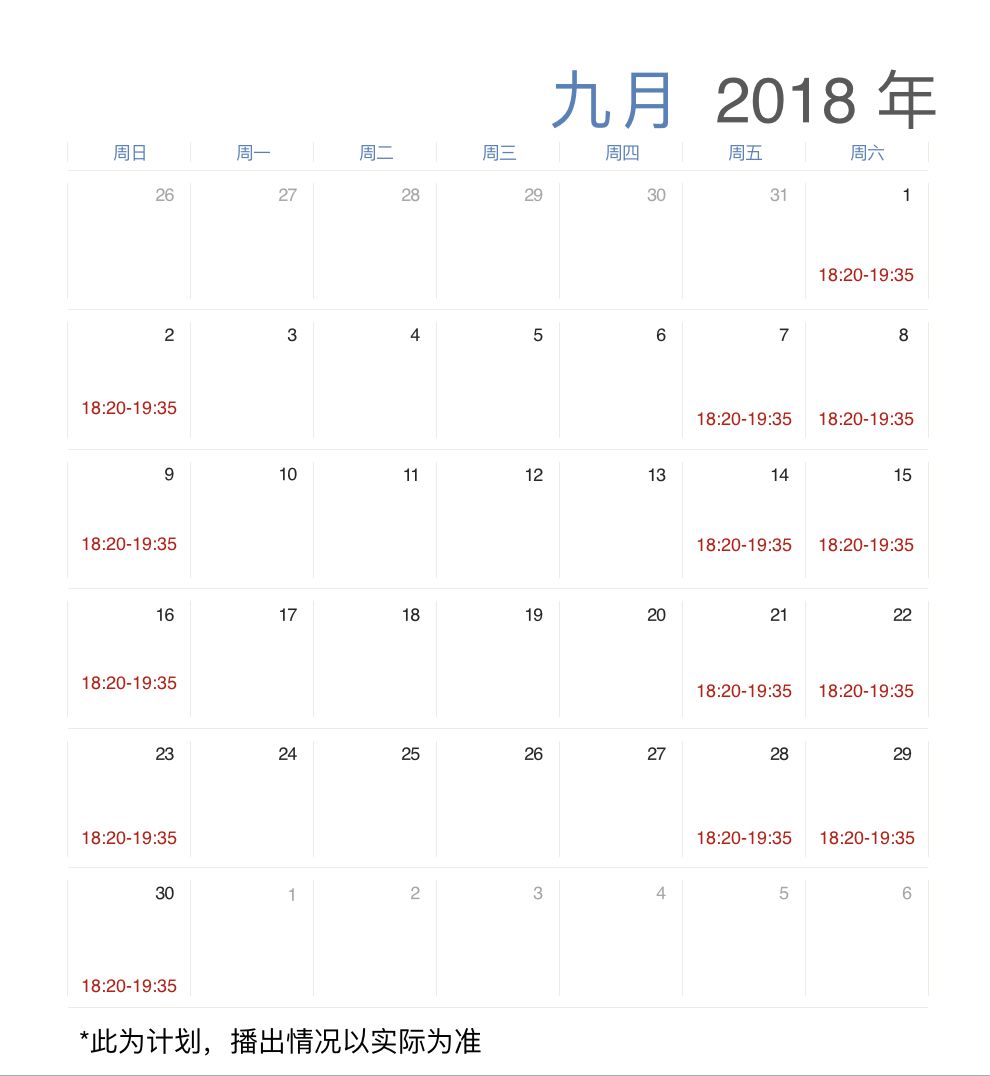 九月 2018 年

| 周日 | 周一 | 周二 | 周三 | 周四 | 周五 | 周六 |
|---|---|---|---|---|---|---|
| 26 | 27 | 28 | 29 | 30 | 31 | 1 18:20-19:35 |
| 2 18:20-19:35 | 3 | 4 | 5 | 6 | 7 18:20-19:35 | 8 18:20-19:35 |
| 9 18:20-19:35 | 10 | 11 | 12 | 13 | 14 18:20-19:35 | 15 18:20-19:35 |
| 16 18:20-19:35 | 17 | 18 | 19 | 20 | 21 18:20-19:35 | 22 18:20-19:35 |
| 23 18:20-19:35 | 24 | 25 | 26 | 27 | 28 18:20-19:35 | 29 18:20-19:35 |
| 30 18:20-19:35 | 1 | 2 | 3 | 4 | 5 | 6 |

*此为计划，播出情况以实际为准